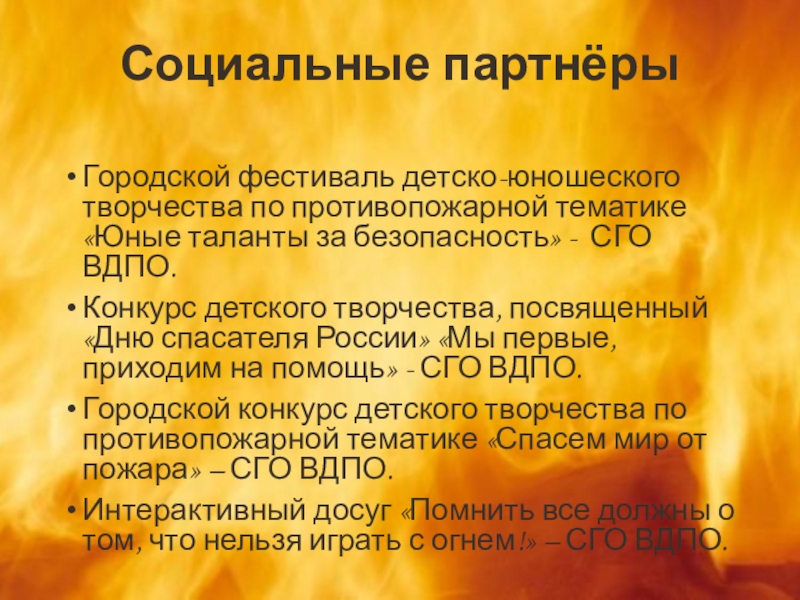 Социальные партнёры

• Городской фестиваль детско-юношеского творчества по противопожарной тематике «Юные таланты за безопасность» - СГО ВДПО.

• Конкурс детского творчества, посвященный «Дню спасателя России» «Мы первые, приходим на помощь» - СГО ВДПО.

• Городской конкурс детского творчества по противопожарной тематике «Спасем мир от пожара» – СГО ВДПО.

• Интерактивный досуг «Помнить все должны о том, что нельзя играть с огнем!» – СГО ВДПО.